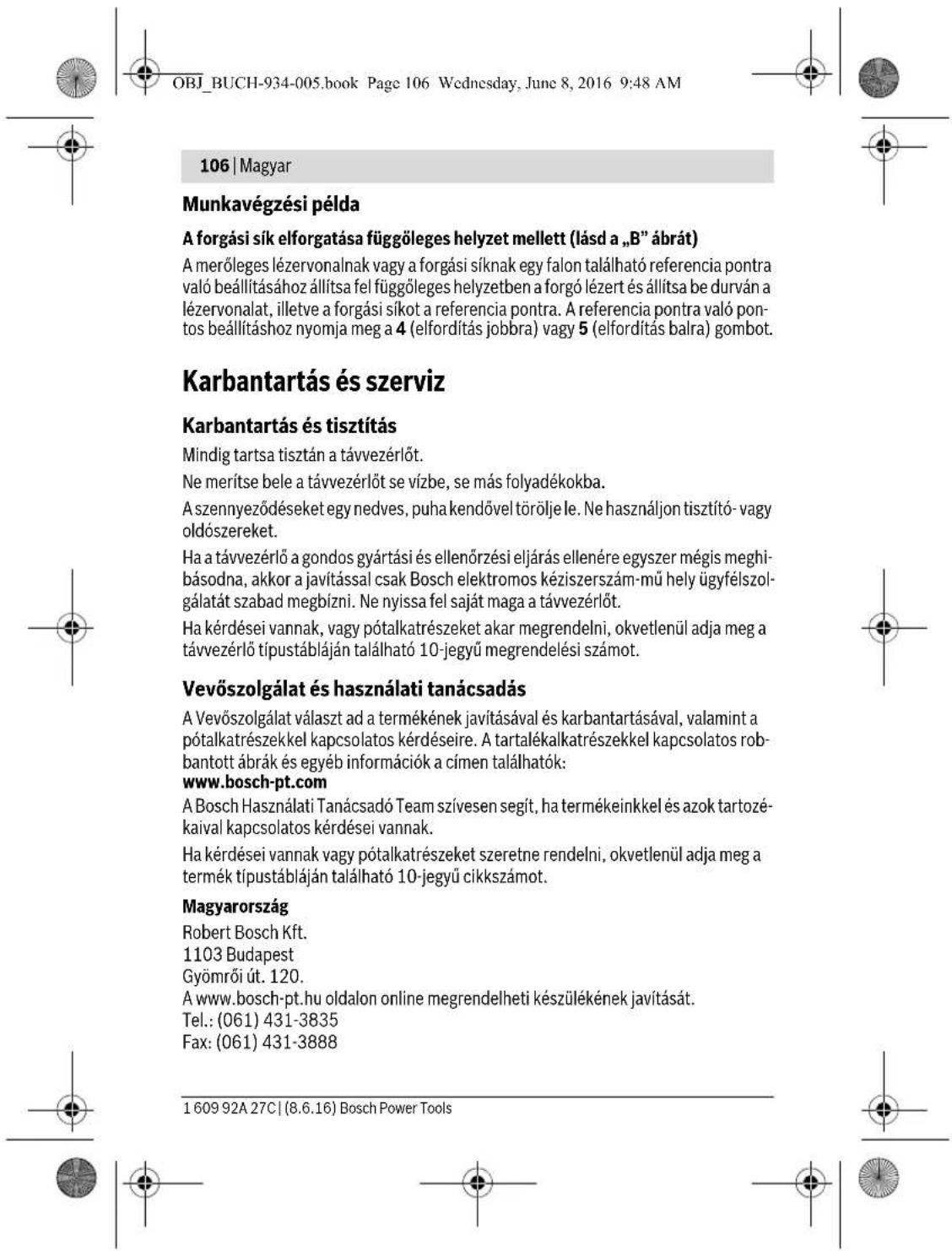 OBJ_BUCH-934-005.book Page 106 Wednesday, June 8, 2016 9:48 AM

106 | Magyar

Munkavégzési példa

A forgási sík elforgatása függőleges helyzet mellett (lásd a „B" ábrát)

A merőleges lézervonalnak vagy a forgási síknak egy falon található referencia pontra való beállításához állítsa fel függőleges helyzetben a forgó lézert és állítsa be durván a lézervonalat, illetve a forgási síkot a referencia pontra. A referencia pontra való pontos beállításhoz nyomja meg a 4 (elfordítás jobbra) vagy 5 (elfordítás balra) gombot.

Karbantartás és szerviz

Karbantartás és tisztítás

Mindig tartsa tisztán a távvezérlőt.

Ne merítse bele a távvezérlőt se vízbe, se más folyadékokba.

A szennyeződéseket egy nedves, puha kendővel törölje le. Ne használjon tisztító- vagy oldószereket.

Ha a távvezérlő a gondos gyártási és ellenőrzési eljárás ellenére egyszer mégis meghibásodna, akkor a javítással csak Bosch elektromos kéziszerszám-mű hely ügyfélszolgálatát szabad megbízni. Ne nyissa fel saját maga a távvezérlőt.

Ha kérdései vannak, vagy pótalkatrészeket akar megrendelni, okvetlenül adja meg a távvezérlő típustábláján található 10-jegyű megrendelési számot.

Vevőszolgálat és használati tanácsadás

A Vevőszolgálat választ ad a termékének javításával és karbantartásával, valamint a pótalkatrészekkel kapcsolatos kérdéseire. A tartalékalkatrészekkel kapcsolatos robbantott ábrák és egyéb információk a címen találhatók:
www.bosch-pt.com

A Bosch Használati Tanácsadó Team szívesen segít, ha termékeinkkel és azok tartozékaival kapcsolatos kérdései vannak.

Ha kérdései vannak vagy pótalkatrészeket szeretne rendelni, okvetlenül adja meg a termék típustábláján található 10-jegyű cikkszámot.

Magyarország
Robert Bosch Kft.
1103 Budapest
Gyömrői út. 120.
A www.bosch-pt.hu oldalon online megrendelheti készülékének javítását.
Tel.: (061) 431-3835
Fax: (061) 431-3888

1 609 92A 27C | (8.6.16) Bosch Power Tools